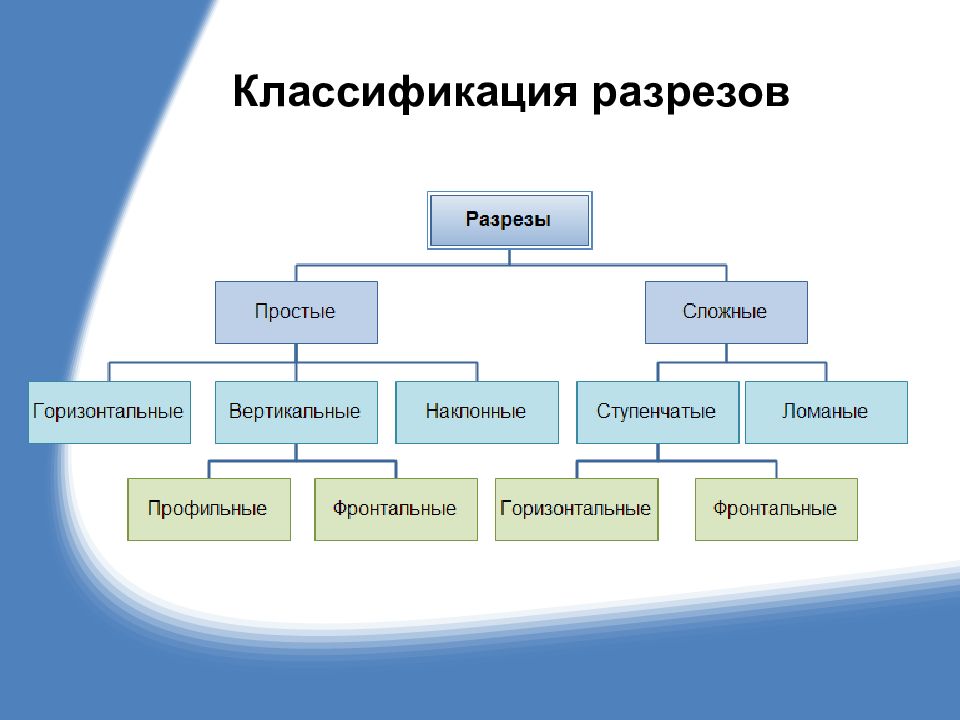 Классификация разрезов

Разрезы

Простые

Сложные

Горизонтальные

Вертикальные

Наклонные

Ступенчатые

Ломаные

Профильные

Фронтальные

Горизонтальные

Фронтальные